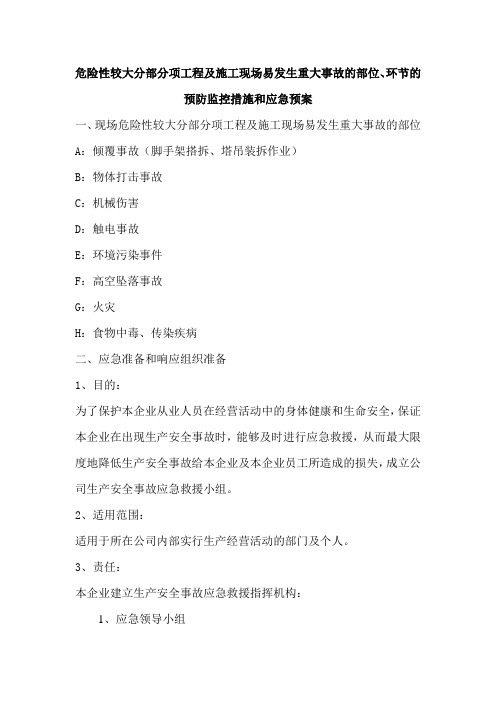 危险性较大分部分项工程及施工现场易发生重大事故的部位、环节的预防监控措施和应急预案

一、现场危险性较大分部分项工程及施工现场易发生重大事故的部位

A：倾覆事故（脚手架搭拆、塔吊装拆作业）

B：物体打击事故

C：机械伤害

D：触电事故

E：环境污染事件

F：高空坠落事故

G：火灾

H：食物中毒、传染疾病

二、应急准备和响应组织准备

1、目的：

为了保护本企业从业人员在经营活动中的身体健康和生命安全，保证本企业在出现生产安全事故时，能够及时进行应急救援，从而最大限度地降低生产安全事故给本企业及本企业员工所造成的损失，成立公司生产安全事故应急救援小组。

2、适用范围：

适用于所在公司内部实行生产经营活动的部门及个人。

3、责任：

本企业建立生产安全事故应急救援指挥机构：

1、应急领导小组